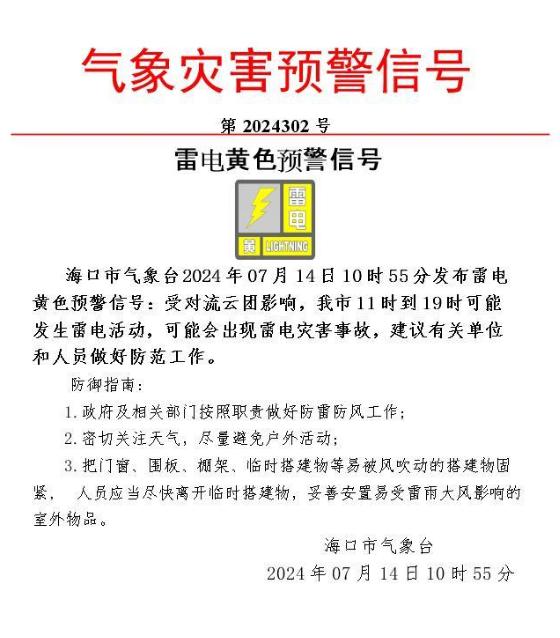 气象灾害预警信号

第 2024302 号

雷电黄色预警信号

雷电

黄 LIGHTNING

海口市气象台2024年07月14日10时55分发布雷电黄色预警信号：受对流云团影响，我市11时到19时可能发生雷电活动，可能会出现雷电灾害事故，建议有关单位和人员做好防范工作。

防御指南：

1.政府及相关部门按照职责做好防雷防风工作；

2.密切关注天气，尽量避免户外活动；

3.把门窗、围板、棚架、临时搭建物等易被风吹动的搭建物固紧， 人员应当尽快离开临时搭建物，妥善安置易受雷雨大风影响的室外物品。

海口市气象台

2024年07月14日10时55分